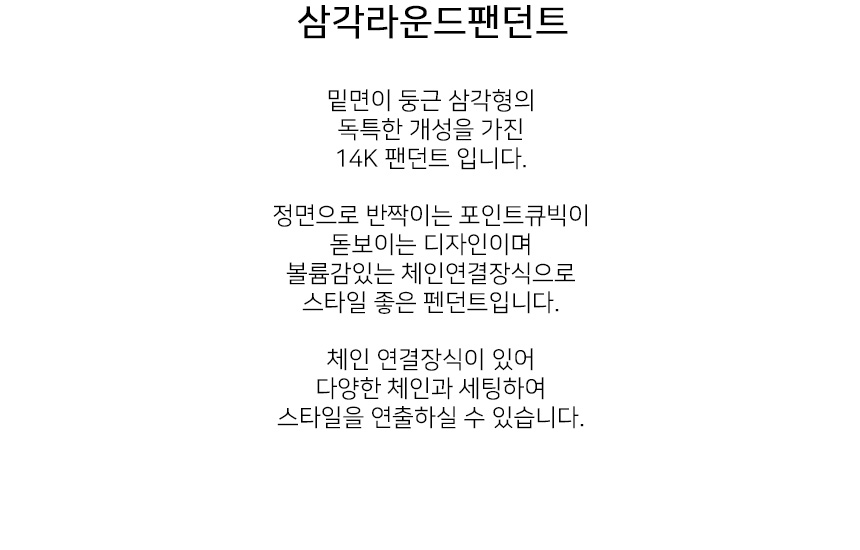 삼각라운드팬던트

밑면이 둥근 삼각형의
독특한 개성을 가진
14K 팬던트 입니다.

정면으로 반짝이는 포인트큐빅이
돋보이는 디자인이며
볼륨감있는 체인연결장식으로
스타일 좋은 펜던트입니다.

체인 연결장식이 있어
다양한 체인과 세팅하여
스타일을 연출하실 수 있습니다.